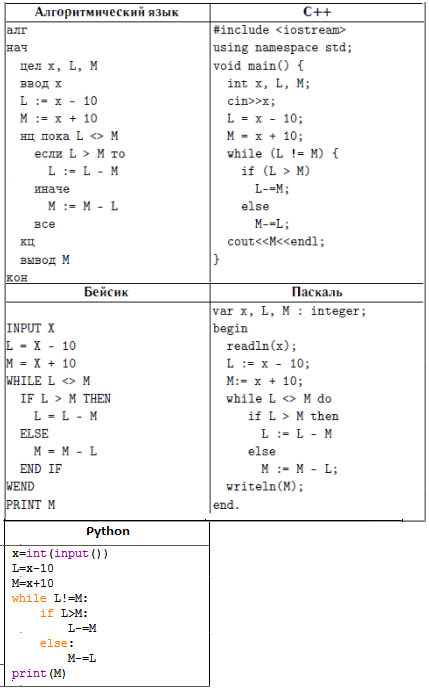 | Алгоритмический язык | C++ |
|---|---|
| алг<br>нач<br>цел x, L, M<br>ввод x<br>L := x - 10<br>M := x + 10<br>нц пока L <> M<br>если L > M то<br>L := L - M<br>иначе<br>M := M - L<br>все<br>кц<br>вывод M<br>кон | #include <iostream><br>using namespace std;<br>void main() {<br>int x, L, M;<br>cin>>x;<br>L = x - 10;<br>M = x + 10;<br>while (L != M) {<br>if (L > M)<br>L-=M;<br>else<br>M-=L;<br>cout<<M<<endl;<br>} |
| **Бейсик** | **Паскаль** |
| INPUT X<br>L = X - 10<br>M = X + 10<br>WHILE L <> M<br>IF L > M THEN<br>L = L - M<br>ELSE<br>M = M - L<br>END IF<br>WEND<br>PRINT M | var x, L, M : integer;<br>begin<br>readln(x);<br>L := x - 10;<br>M:= x + 10;<br>while L <> M do<br>if L > M then<br>L := L - M<br>else<br>M := M - L;<br>writeln(M);<br>end. |

| Python |
|---|
| x=int(input())<br>L=x-10<br>M=x+10<br>while L!=M:<br>if L>M:<br>L-=M<br>else:<br>M-=L<br>print(M) |